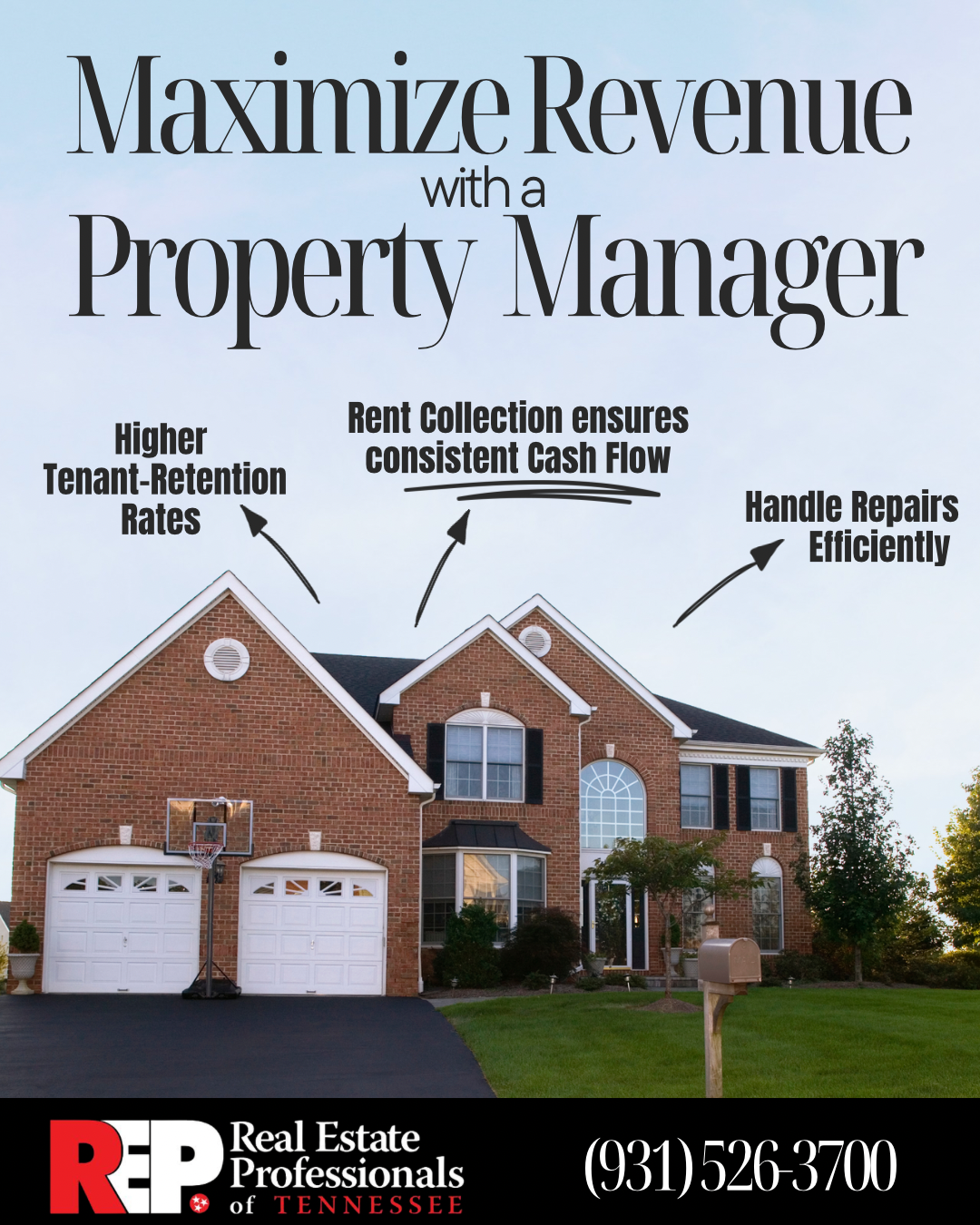 Maximize Revenue
with a
Property Manager

Higher
Tenant-Retention
Rates

Rent Collection ensures
consistent Cash Flow

Handle Repairs
Efficiently

REP Real Estate
Professionals
of TENNESSEE

(931) 526-3700